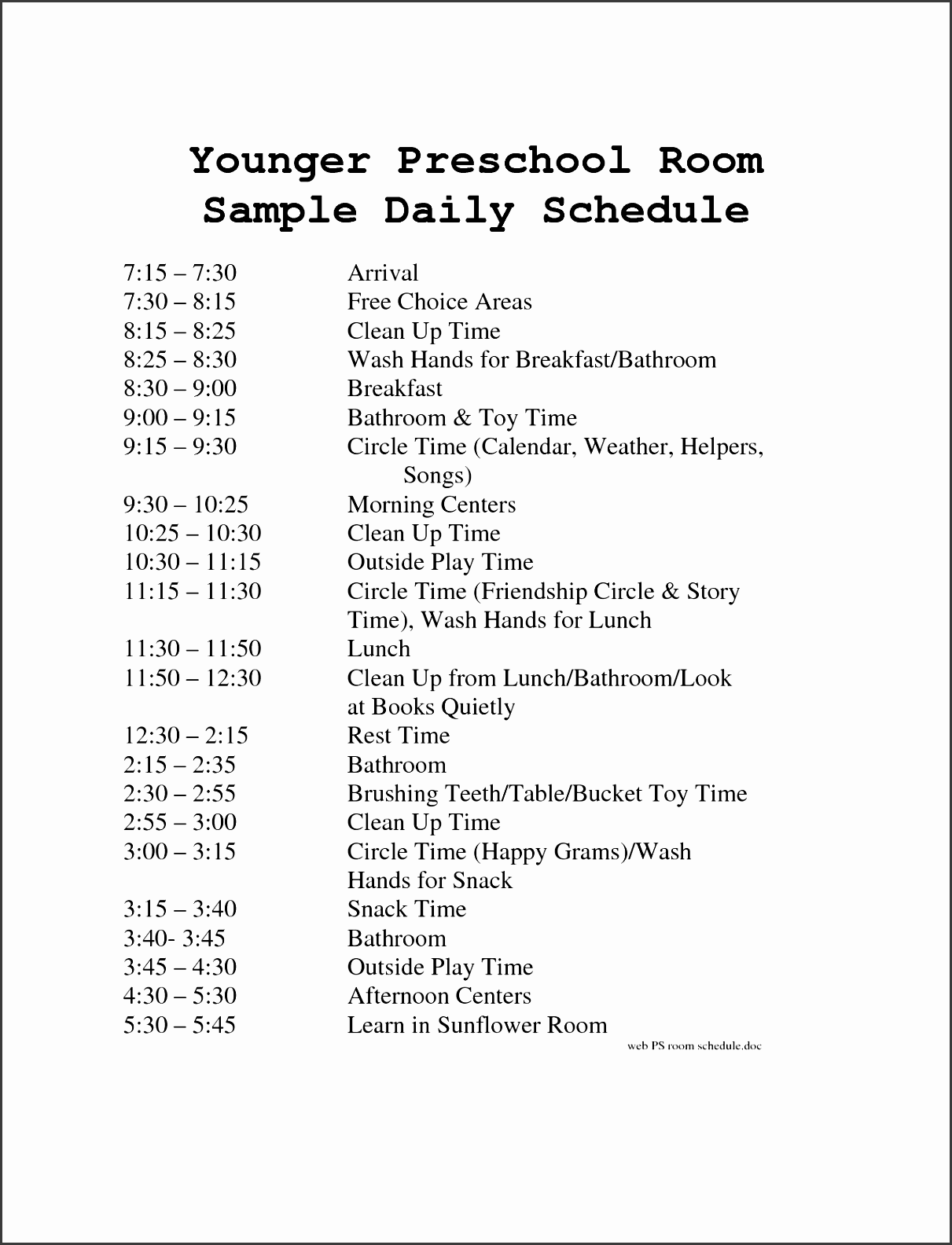 Younger Preschool Room
Sample Daily Schedule

| | |
|---|---|
| 7:15 – 7:30 | Arrival |
| 7:30 – 8:15 | Free Choice Areas |
| 8:15 – 8:25 | Clean Up Time |
| 8:25 – 8:30 | Wash Hands for Breakfast/Bathroom |
| 8:30 – 9:00 | Breakfast |
| 9:00 – 9:15 | Bathroom & Toy Time |
| 9:15 – 9:30 | Circle Time (Calendar, Weather, Helpers, Songs) |
| 9:30 – 10:25 | Morning Centers |
| 10:25 – 10:30 | Clean Up Time |
| 10:30 – 11:15 | Outside Play Time |
| 11:15 – 11:30 | Circle Time (Friendship Circle & Story Time), Wash Hands for Lunch |
| 11:30 – 11:50 | Lunch |
| 11:50 – 12:30 | Clean Up from Lunch/Bathroom/Look at Books Quietly |
| 12:30 – 2:15 | Rest Time |
| 2:15 – 2:35 | Bathroom |
| 2:30 – 2:55 | Brushing Teeth/Table/Bucket Toy Time |
| 2:55 – 3:00 | Clean Up Time |
| 3:00 – 3:15 | Circle Time (Happy Grams)/Wash Hands for Snack |
| 3:15 – 3:40 | Snack Time |
| 3:40- 3:45 | Bathroom |
| 3:45 – 4:30 | Outside Play Time |
| 4:30 – 5:30 | Afternoon Centers |
| 5:30 – 5:45 | Learn in Sunflower Room |

web PS room schedule.doc